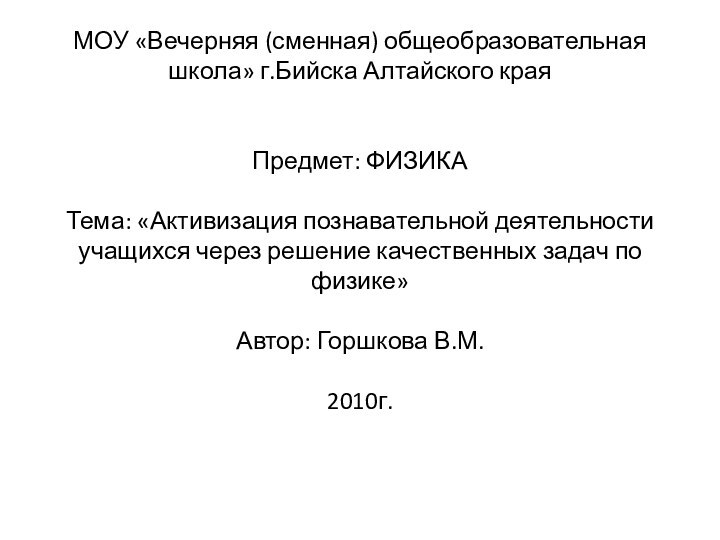 МОУ «Вечерняя (сменная) общеобразовательная школа» г.Бийска Алтайского края

Предмет: ФИЗИКА

Тема: «Активизация познавательной деятельности учащихся через решение качественных задач по физике»

Автор: Горшкова В.М.

2010г.